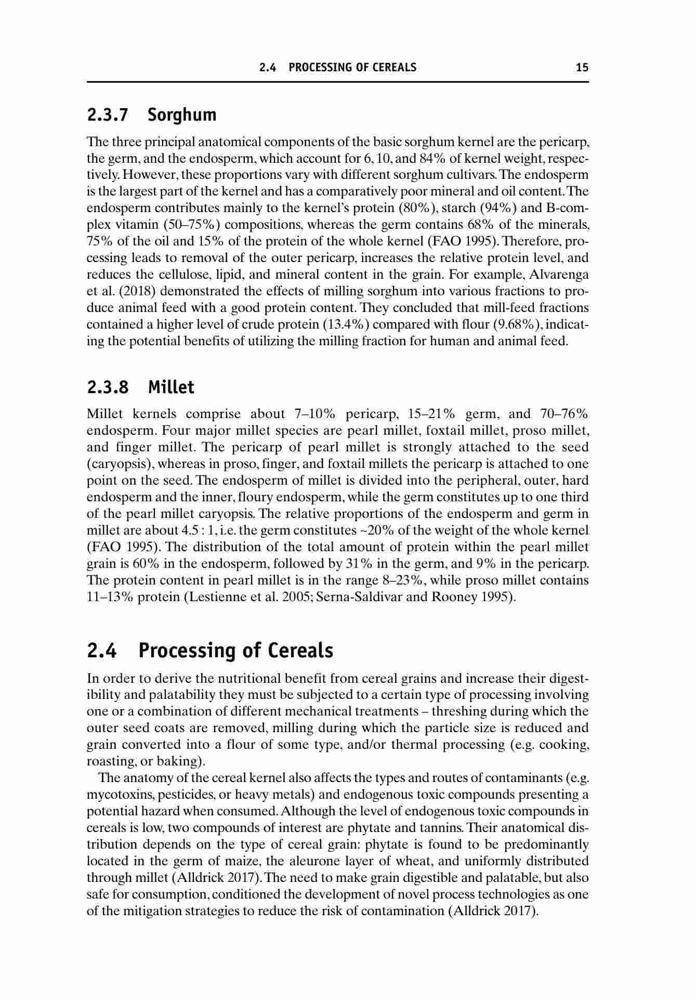 2.4 PROCESSING OF CEREALS 15

2.3.7 Sorghum

The three principal anatomical components of the basic sorghum kernel are the pericarp, the germ, and the endosperm, which account for 6, 10, and 84% of kernel weight, respectively. However, these proportions vary with different sorghum cultivars. The endosperm is the largest part of the kernel and has a comparatively poor mineral and oil content. The endosperm contributes mainly to the kernel's protein (80%), starch (94%) and B-complex vitamin (50–75%) compositions, whereas the germ contains 68% of the minerals, 75% of the oil and 15% of the protein of the whole kernel (FAO 1995). Therefore, processing leads to removal of the outer pericarp, increases the relative protein level, and reduces the cellulose, lipid, and mineral content in the grain. For example, Alvarenga et al. (2018) demonstrated the effects of milling sorghum into various fractions to produce animal feed with a good protein content. They concluded that mill-feed fractions contained a higher level of crude protein (13.4%) compared with flour (9.68%), indicating the potential benefits of utilizing the milling fraction for human and animal feed.

2.3.8 Millet

Millet kernels comprise about 7–10% pericarp, 15–21% germ, and 70–76% endosperm. Four major millet species are pearl millet, foxtail millet, proso millet, and finger millet. The pericarp of pearl millet is strongly attached to the seed (caryopsis), whereas in proso, finger, and foxtail millets the pericarp is attached to one point on the seed. The endosperm of millet is divided into the peripheral, outer, hard endosperm and the inner, floury endosperm, while the germ constitutes up to one third of the pearl millet caryopsis. The relative proportions of the endosperm and germ in millet are about 4.5 : 1, i.e. the germ constitutes ~20% of the weight of the whole kernel (FAO 1995). The distribution of the total amount of protein within the pearl millet grain is 60% in the endosperm, followed by 31% in the germ, and 9% in the pericarp. The protein content in pearl millet is in the range 8–23%, while proso millet contains 11–13% protein (Lestienne et al. 2005; Serna-Saldivar and Rooney 1995).

2.4 Processing of Cereals

In order to derive the nutritional benefit from cereal grains and increase their digestibility and palatability they must be subjected to a certain type of processing involving one or a combination of different mechanical treatments – threshing during which the outer seed coats are removed, milling during which the particle size is reduced and grain converted into a flour of some type, and/or thermal processing (e.g. cooking, roasting, or baking).

The anatomy of the cereal kernel also affects the types and routes of contaminants (e.g. mycotoxins, pesticides, or heavy metals) and endogenous toxic compounds presenting a potential hazard when consumed. Although the level of endogenous toxic compounds in cereals is low, two compounds of interest are phytate and tannins. Their anatomical distribution depends on the type of cereal grain: phytate is found to be predominantly located in the germ of maize, the aleurone layer of wheat, and uniformly distributed through millet (Alldrick 2017). The need to make grain digestible and palatable, but also safe for consumption, conditioned the development of novel process technologies as one of the mitigation strategies to reduce the risk of contamination (Alldrick 2017).